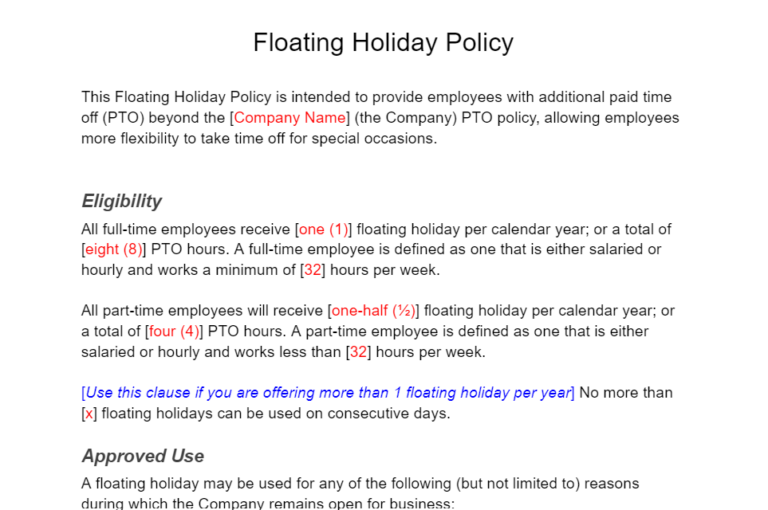 Floating Holiday Policy

This Floating Holiday Policy is intended to provide employees with additional paid time off (PTO) beyond the [Company Name] (the Company) PTO policy, allowing employees more flexibility to take time off for special occasions.

Eligibility

All full-time employees receive [one (1)] floating holiday per calendar year; or a total of [eight (8)] PTO hours. A full-time employee is defined as one that is either salaried or hourly and works a minimum of [32] hours per week.

All part-time employees will receive [one-half (½)] floating holiday per calendar year; or a total of [four (4)] PTO hours. A part-time employee is defined as one that is either salaried or hourly and works less than [32] hours per week.

[Use this clause if you are offering more than 1 floating holiday per year] No more than [x] floating holidays can be used on consecutive days.

Approved Use

A floating holiday may be used for any of the following (but not limited to) reasons during which the Company remains open for business: